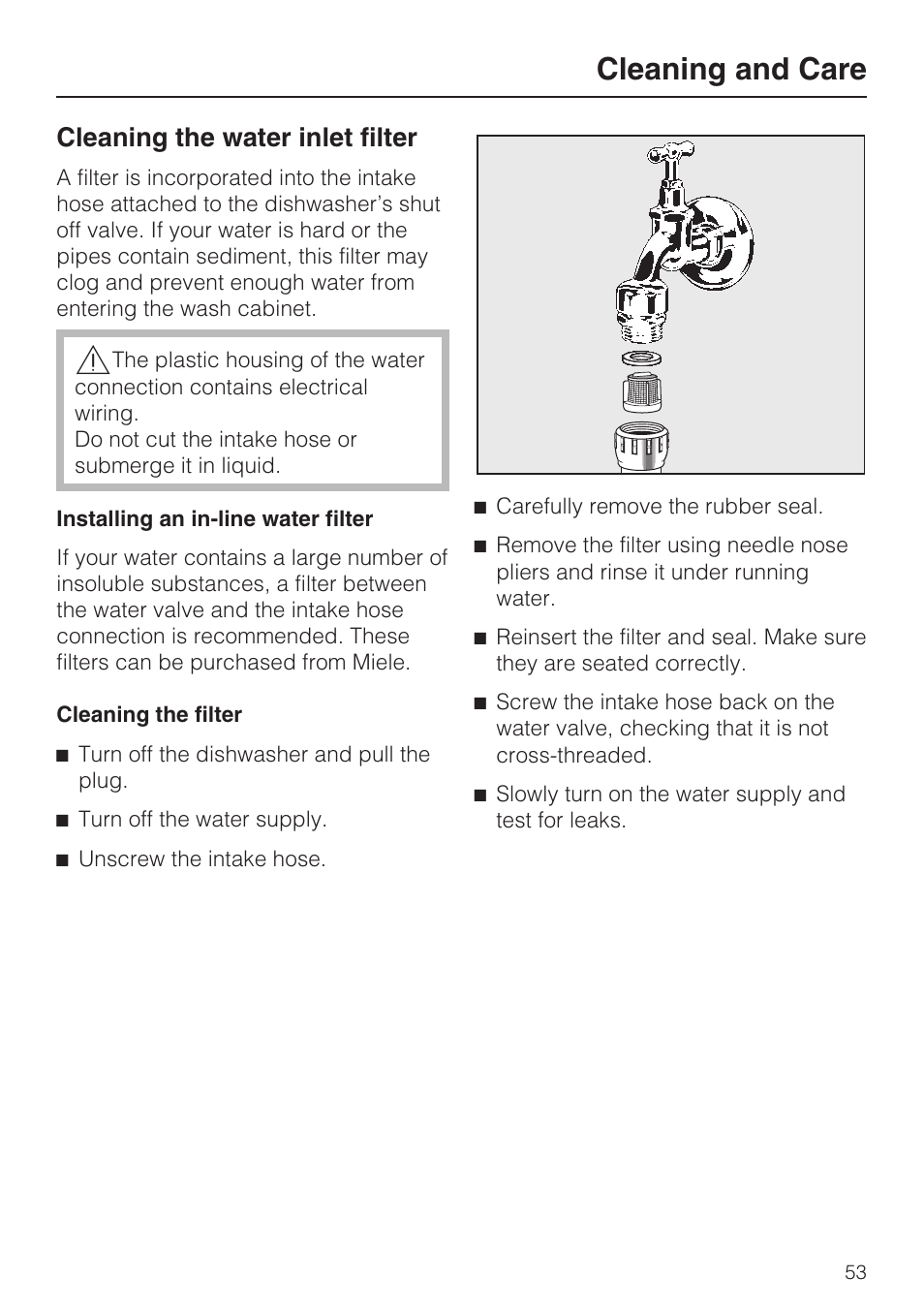 Cleaning and Care

Cleaning the water inlet filter

A filter is incorporated into the intake hose attached to the dishwasher's shut off valve. If your water is hard or the pipes contain sediment, this filter may clog and prevent enough water from entering the wash cabinet.

The plastic housing of the water connection contains electrical wiring.
Do not cut the intake hose or submerge it in liquid.

Installing an in-line water filter

If your water contains a large number of insoluble substances, a filter between the water valve and the intake hose connection is recommended. These filters can be purchased from Miele.

Cleaning the filter

■ Turn off the dishwasher and pull the plug.

■ Turn off the water supply.

■ Unscrew the intake hose.

■ Carefully remove the rubber seal.

■ Remove the filter using needle nose pliers and rinse it under running water.

■ Reinsert the filter and seal. Make sure they are seated correctly.

■ Screw the intake hose back on the water valve, checking that it is not cross-threaded.

■ Slowly turn on the water supply and test for leaks.

53